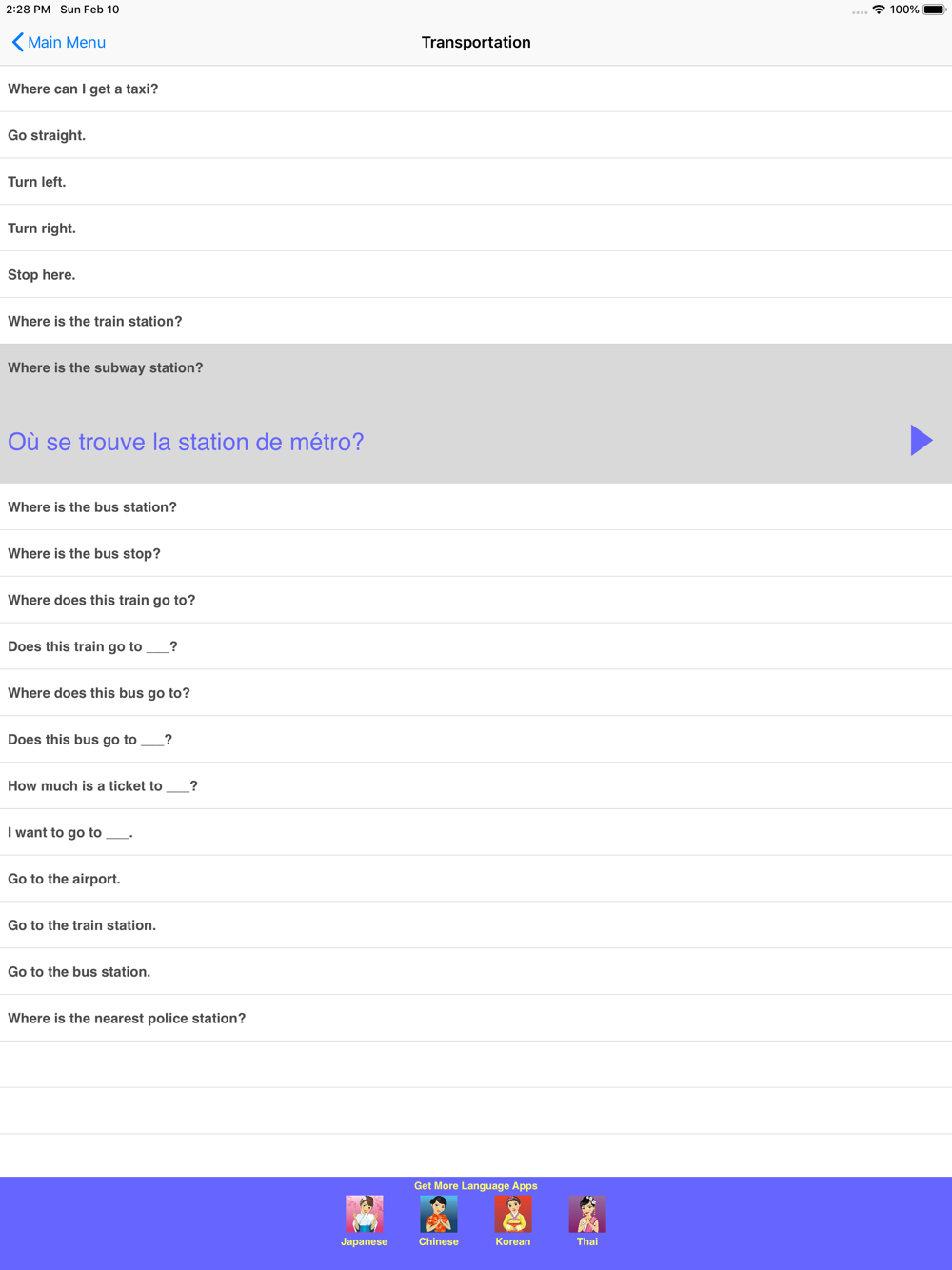 2:28 PM Sun Feb 10
100%

Main Menu
Transportation

Where can I get a taxi?

Go straight.

Turn left.

Turn right.

Stop here.

Where is the train station?

Where is the subway station?

Où se trouve la station de métro?

Where is the bus station?

Where is the bus stop?

Where does this train go to?

Does this train go to ___?

Where does this bus go to?

Does this bus go to ___?

How much is a ticket to ___?

I want to go to ___.

Go to the airport.

Go to the train station.

Go to the bus station.

Where is the nearest police station?

Get More Language Apps
Japanese
Chinese
Korean
Thai